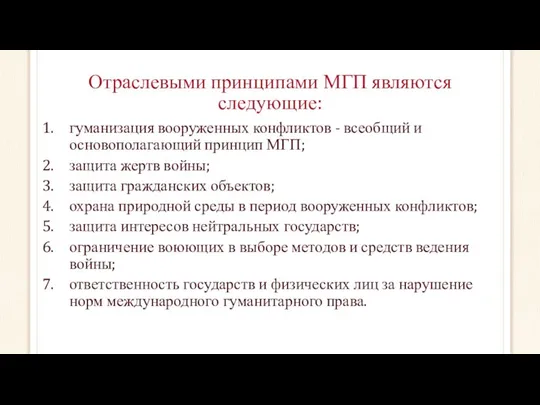 Отраслевыми принципами МГП являются следующие:

1. гуманизация вооруженных конфликтов - всеобщий и основополагающий принцип МГП;
2. защита жертв войны;
3. защита гражданских объектов;
4. охрана природной среды в период вооруженных конфликтов;
5. защита интересов нейтральных государств;
6. ограничение воюющих в выборе методов и средств ведения войны;
7. ответственность государств и физических лиц за нарушение норм международного гуманитарного права.